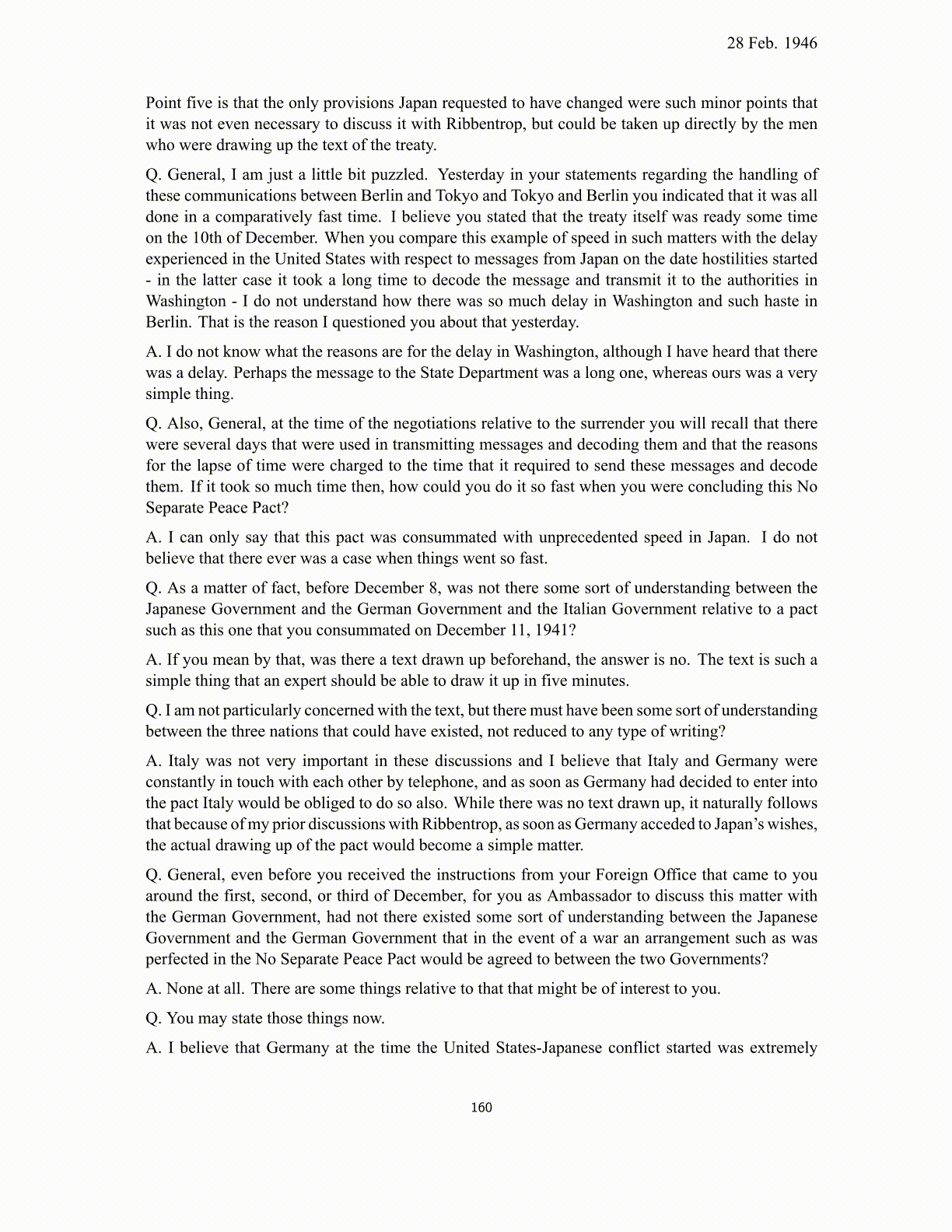 28 Feb. 1946

Point five is that the only provisions Japan requested to have changed were such minor points that it was not even necessary to discuss it with Ribbentrop, but could be taken up directly by the men who were drawing up the text of the treaty.

Q. General, I am just a little bit puzzled. Yesterday in your statements regarding the handling of these communications between Berlin and Tokyo and Tokyo and Berlin you indicated that it was all done in a comparatively fast time. I believe you stated that the treaty itself was ready some time on the 10th of December. When you compare this example of speed in such matters with the delay experienced in the United States with respect to messages from Japan on the date hostilities started - in the latter case it took a long time to decode the message and transmit it to the authorities in Washington - I do not understand how there was so much delay in Washington and such haste in Berlin. That is the reason I questioned you about that yesterday.

A. I do not know what the reasons are for the delay in Washington, although I have heard that there was a delay. Perhaps the message to the State Department was a long one, whereas ours was a very simple thing.

Q. Also, General, at the time of the negotiations relative to the surrender you will recall that there were several days that were used in transmitting messages and decoding them and that the reasons for the lapse of time were charged to the time that it required to send these messages and decode them. If it took so much time then, how could you do it so fast when you were concluding this No Separate Peace Pact?

A. I can only say that this pact was consummated with unprecedented speed in Japan. I do not believe that there ever was a case when things went so fast.

Q. As a matter of fact, before December 8, was not there some sort of understanding between the Japanese Government and the German Government and the Italian Government relative to a pact such as this one that you consummated on December 11, 1941?

A. If you mean by that, was there a text drawn up beforehand, the answer is no. The text is such a simple thing that an expert should be able to draw it up in five minutes.

Q. I am not particularly concerned with the text, but there must have been some sort of understanding between the three nations that could have existed, not reduced to any type of writing?

A. Italy was not very important in these discussions and I believe that Italy and Germany were constantly in touch with each other by telephone, and as soon as Germany had decided to enter into the pact Italy would be obliged to do so also. While there was no text drawn up, it naturally follows that because of my prior discussions with Ribbentrop, as soon as Germany acceded to Japan's wishes, the actual drawing up of the pact would become a simple matter.

Q. General, even before you received the instructions from your Foreign Office that came to you around the first, second, or third of December, for you as Ambassador to discuss this matter with the German Government, had not there existed some sort of understanding between the Japanese Government and the German Government that in the event of a war an arrangement such as was perfected in the No Separate Peace Pact would be agreed to between the two Governments?

A. None at all. There are some things relative to that that might be of interest to you.

Q. You may state those things now.

A. I believe that Germany at the time the United States-Japanese conflict started was extremely

160